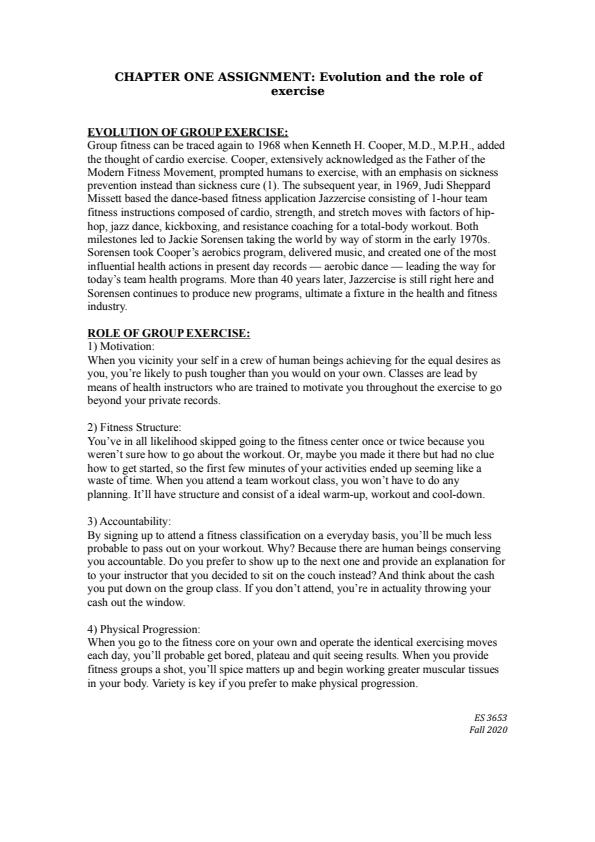 CHAPTER ONE ASSIGNMENT: Evolution and the role of exercise

EVOLUTION OF GROUP EXERCISE:
Group fitness can be traced again to 1968 when Kenneth H. Cooper, M.D., M.P.H., added the thought of cardio exercise. Cooper, extensively acknowledged as the Father of the Modern Fitness Movement, prompted humans to exercise, with an emphasis on sickness prevention instead than sickness cure (1). The subsequent year, in 1969, Judi Sheppard Missett based the dance-based fitness application Jazzercise consisting of 1-hour team fitness instructions composed of cardio, strength, and stretch moves with factors of hip-hop, jazz dance, kickboxing, and resistance coaching for a total-body workout. Both milestones led to Jackie Sorensen taking the world by way of storm in the early 1970s. Sorensen took Cooper's aerobics program, delivered music, and created one of the most influential health actions in present day records — aerobic dance — leading the way for today's team health programs. More than 40 years later, Jazzercise is still right here and Sorensen continues to produce new programs, ultimate a fixture in the health and fitness industry.

ROLE OF GROUP EXERCISE:
1) Motivation:
When you vicinity your self in a crew of human beings achieving for the equal desires as you, you're likely to push tougher than you would on your own. Classes are lead by means of health instructors who are trained to motivate you throughout the exercise to go beyond your private records.

2) Fitness Structure:
You've in all likelihood skipped going to the fitness center once or twice because you weren't sure how to go about the workout. Or, maybe you made it there but had no clue how to get started, so the first few minutes of your activities ended up seeming like a waste of time. When you attend a team workout class, you won't have to do any planning. It'll have structure and consist of a ideal warm-up, workout and cool-down.

3) Accountability:
By signing up to attend a fitness classification on a everyday basis, you'll be much less probable to pass out on your workout. Why? Because there are human beings conserving you accountable. Do you prefer to show up to the next one and provide an explanation for to your instructor that you decided to sit on the couch instead? And think about the cash you put down on the group class. If you don't attend, you're in actuality throwing your cash out the window.

4) Physical Progression:
When you go to the fitness core on your own and operate the identical exercising moves each day, you'll probable get bored, plateau and quit seeing results. When you provide fitness groups a shot, you'll spice matters up and begin working greater muscular tissues in your body. Variety is key if you prefer to make physical progression.

ES 3653
Fall 2020